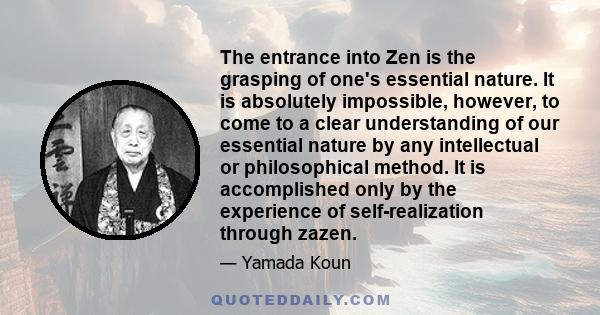 The entrance into Zen is the grasping of one's essential nature. It is absolutely impossible, however, to come to a clear understanding of our essential nature by any intellectual or philosophical method. It is accomplished only by the experience of self-realization through zazen.

— Yamada Koun

QUOTEDDAILY.COM